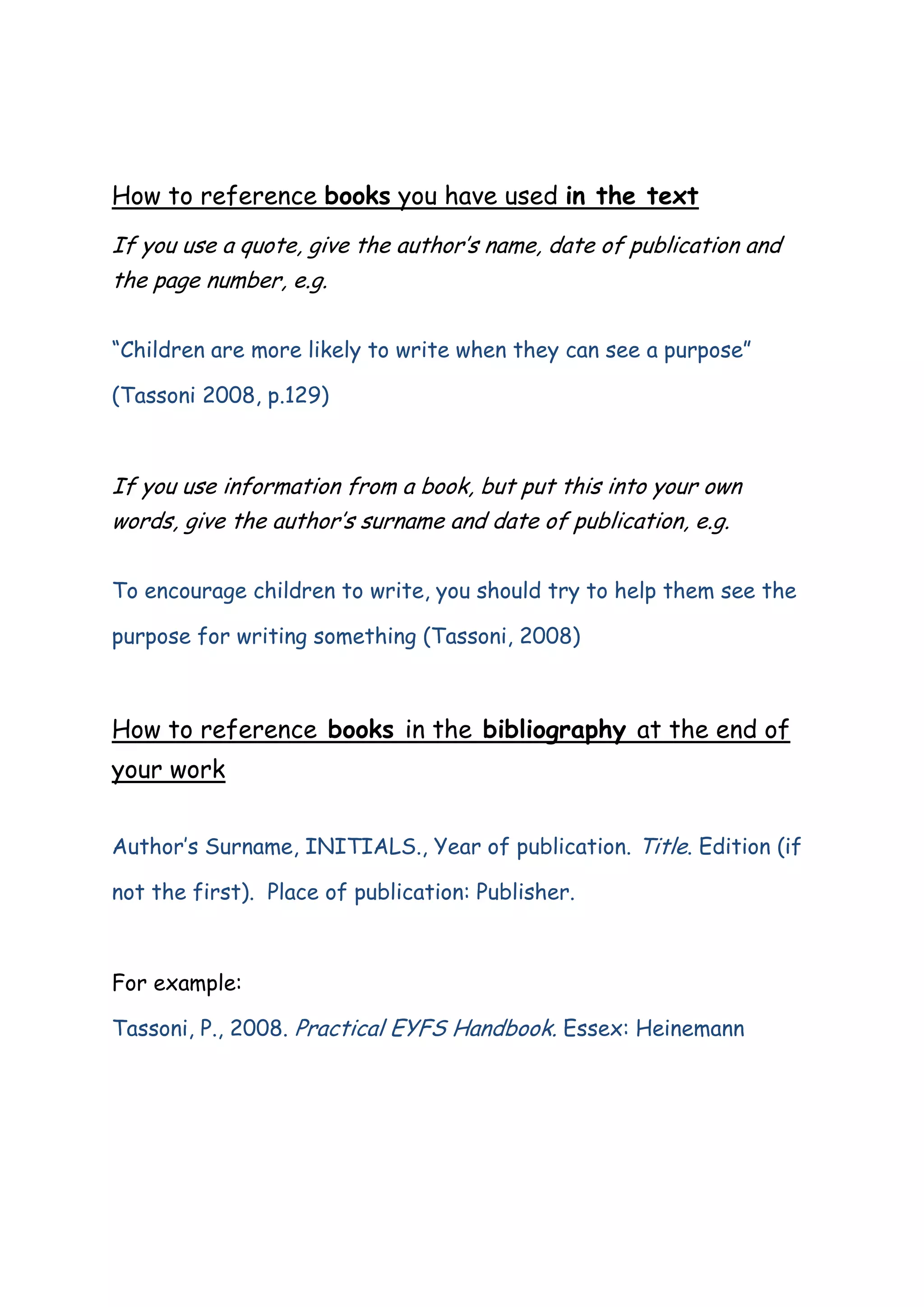 How to reference books you have used in the text

If you use a quote, give the author's name, date of publication and the page number, e.g.

"Children are more likely to write when they can see a purpose" (Tassoni 2008, p.129)

If you use information from a book, but put this into your own words, give the author's surname and date of publication, e.g.

To encourage children to write, you should try to help them see the purpose for writing something (Tassoni, 2008)

How to reference books in the bibliography at the end of your work

Author's Surname, INITIALS., Year of publication. Title. Edition (if not the first). Place of publication: Publisher.

For example:

Tassoni, P., 2008. Practical EYFS Handbook. Essex: Heinemann